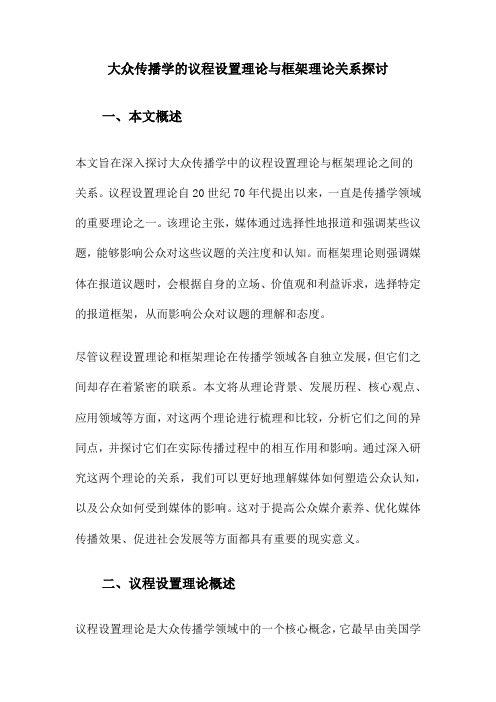 大众传播学的议程设置理论与框架理论关系探讨

一、本文概述

本文旨在深入探讨大众传播学中的议程设置理论与框架理论之间的关系。议程设置理论自20世纪70年代提出以来，一直是传播学领域的重要理论之一。该理论主张，媒体通过选择性地报道和强调某些议题，能够影响公众对这些议题的关注度和认知。而框架理论则强调媒体在报道议题时，会根据自身的立场、价值观和利益诉求，选择特定的报道框架，从而影响公众对议题的理解和态度。

尽管议程设置理论和框架理论在传播学领域各自独立发展，但它们之间却存在着紧密的联系。本文将从理论背景、发展历程、核心观点、应用领域等方面，对这两个理论进行梳理和比较，分析它们之间的异同点，并探讨它们在实际传播过程中的相互作用和影响。通过深入研究这两个理论的关系，我们可以更好地理解媒体如何塑造公众认知，以及公众如何受到媒体的影响。这对于提高公众媒介素养、优化媒体传播效果、促进社会发展等方面都具有重要的现实意义。

二、议程设置理论概述

议程设置理论是大众传播学领域中的一个核心概念，它最早由美国学